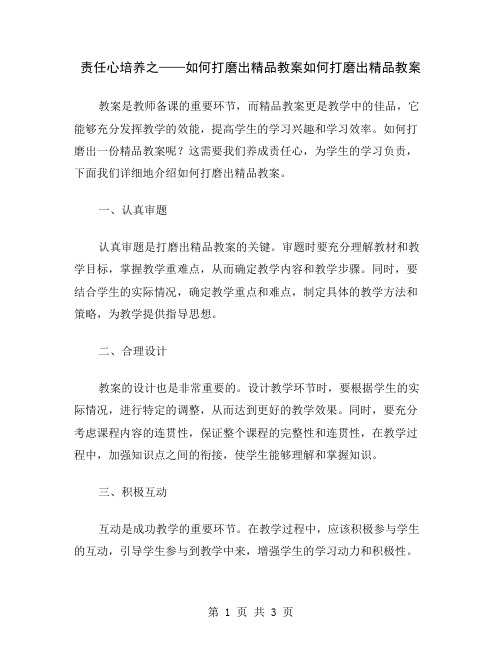 责任心培养之——如何打磨出精品教案如何打磨出精品教案

教案是教师备课的重要环节，而精品教案更是教学中的佳品，它能够充分发挥教学的效能，提高学生的学习兴趣和学习效率。如何打磨出一份精品教案呢？这需要我们养成责任心，为学生的学习负责，下面我们详细地介绍如何打磨出精品教案。

一、认真审题

认真审题是打磨出精品教案的关键。审题时要充分理解教材和教学目标，掌握教学重难点，从而确定教学内容和教学步骤。同时，要结合学生的实际情况，确定教学重点和难点，制定具体的教学方法和策略，为教学提供指导思想。

二、合理设计

教案的设计也是非常重要的。设计教学环节时，要根据学生的实际情况，进行特定的调整，从而达到更好的教学效果。同时，要充分考虑课程内容的连贯性，保证整个课程的完整性和连贯性，在教学过程中，加强知识点之间的衔接，使学生能够理解和掌握知识。

三、积极互动

互动是成功教学的重要环节。在教学过程中，应该积极参与学生的互动，引导学生参与到教学中来，增强学生的学习动力和积极性。

第 1 页 共 3 页